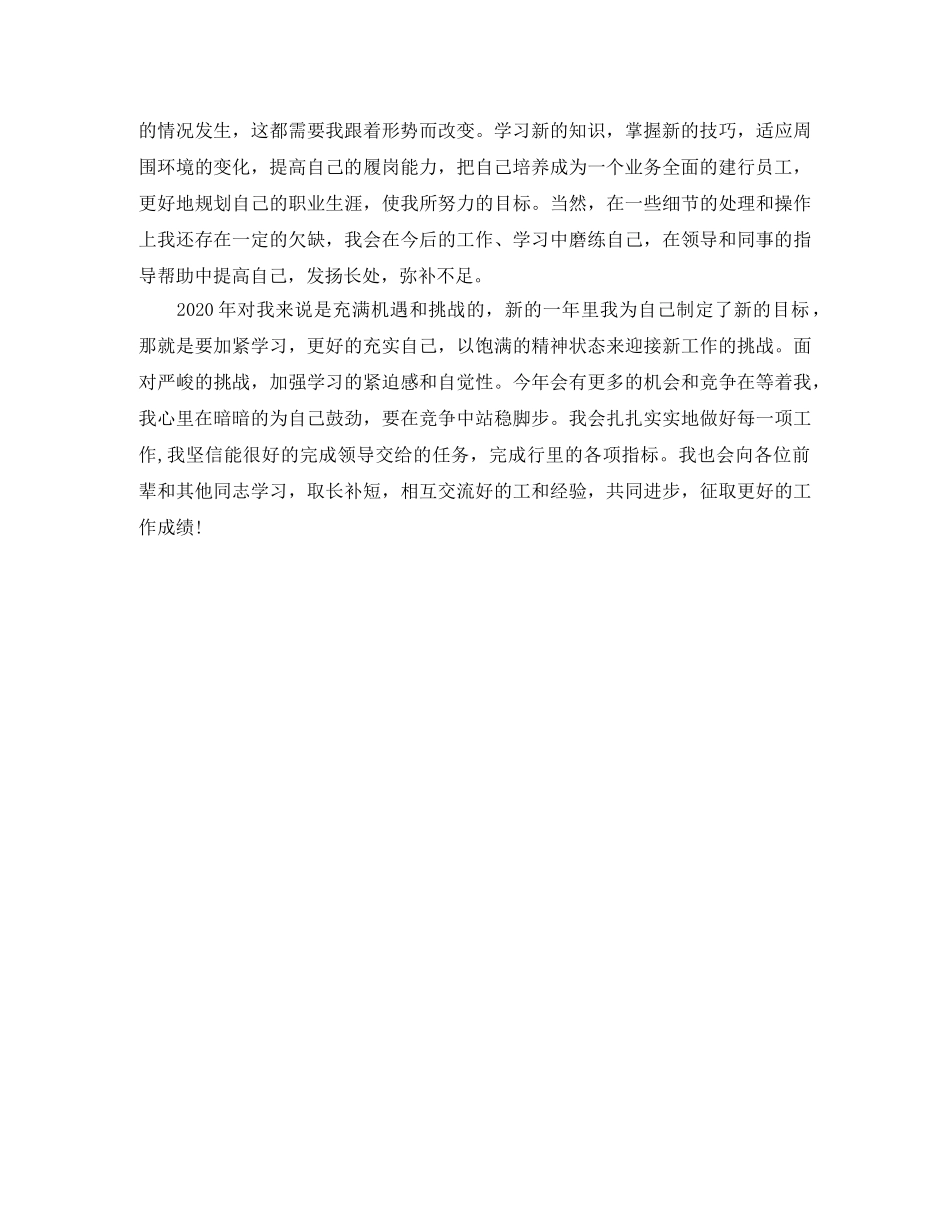 的情况发生，这都需要我跟着形势而改变。学习新的知识，掌握新的技巧，适应周围环境的变化，提高自己的履岗能力，把自己培养成为一个业务全面的建行员工，更好地规划自己的职业生涯，使我所努力的目标。当然，在一些细节的处理和操作上我还存在一定的欠缺，我会在今后的工作、学习中磨练自己，在领导和同事的指导帮助中提高自己，发扬长处，弥补不足。

2020年对我来说是充满机遇和挑战的，新的一年里我为自己制定了新的目标，那就是要加紧学习，更好的充实自己，以饱满的精神状态来迎接新工作的挑战。面对严峻的挑战，加强学习的紧迫感和自觉性。今年会有更多的机会和竞争在等着我，我心里在暗暗的为自己鼓劲，要在竞争中站稳脚步。我会扎扎实实地做好每一项工作,我坚信能很好的完成领导交给的任务，完成行里的各项指标。我也会向各位前辈和其他同志学习，取长补短，相互交流好的工和经验，共同进步，征取更好的工作成绩!